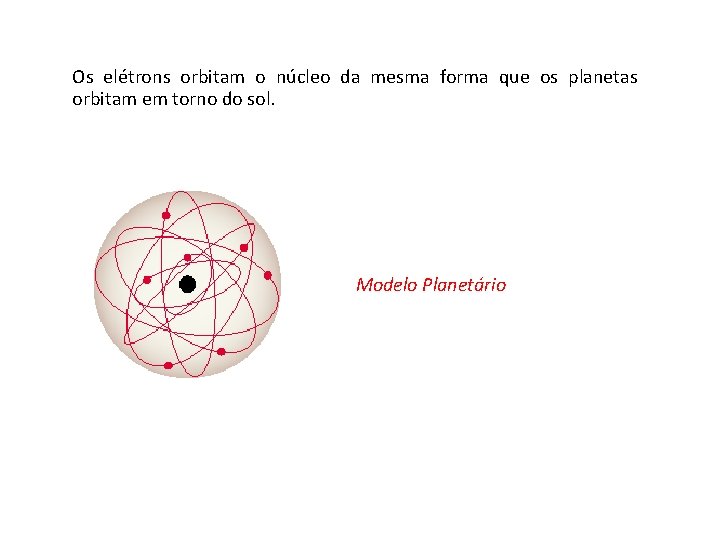 Os elétrons orbitam o núcleo da mesma forma que os planetas orbitam em torno do sol.

Modelo Planetário